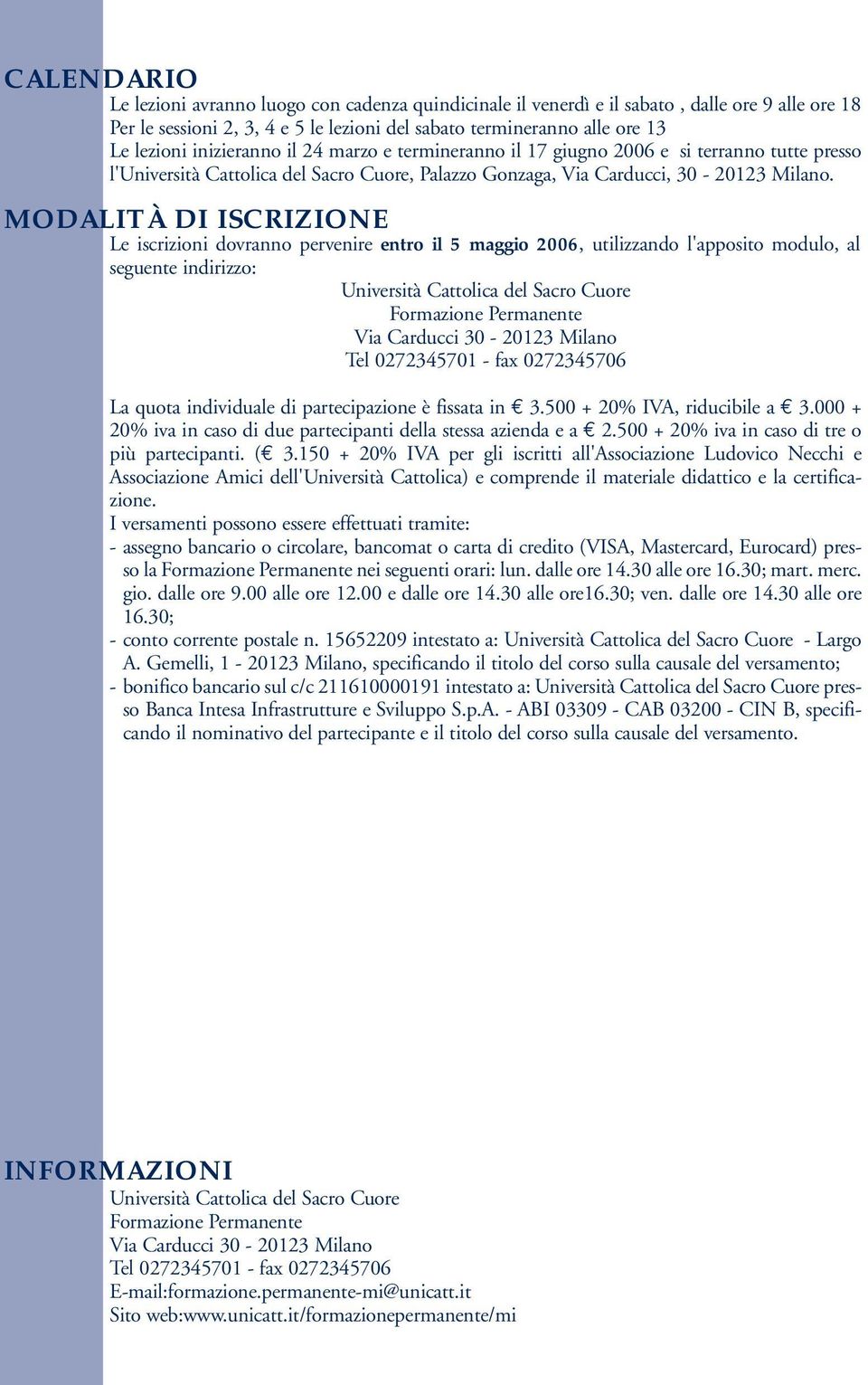 CALENDARIO

Le lezioni avranno luogo con cadenza quindicinale il venerdì e il sabato , dalle ore 9 alle ore 18
Per le sessioni 2, 3, 4 e 5 le lezioni del sabato termineranno alle ore 13
Le lezioni inizieranno il 24 marzo e termineranno il 17 giugno 2006 e si terranno tutte presso l'Università Cattolica del Sacro Cuore, Palazzo Gonzaga, Via Carducci, 30 - 20123 Milano.

MODALITÀ DI ISCRIZIONE

Le iscrizioni dovranno pervenire entro il 5 maggio 2006, utilizzando l'apposito modulo, al seguente indirizzo:

Università Cattolica del Sacro Cuore
Formazione Permanente
Via Carducci 30 - 20123 Milano
Tel 0272345701 - fax 0272345706

La quota individuale di partecipazione è fissata in € 3.500 + 20% IVA, riducibile a € 3.000 + 20% iva in caso di due partecipanti della stessa azienda e a € 2.500 + 20% iva in caso di tre o più partecipanti. (€ 3.150 + 20% IVA per gli iscritti all'Associazione Ludovico Necchi e Associazione Amici dell'Università Cattolica) e comprende il materiale didattico e la certificazione.
I versamenti possono essere effettuati tramite:
- assegno bancario o circolare, bancomat o carta di credito (VISA, Mastercard, Eurocard) presso la Formazione Permanente nei seguenti orari: lun. dalle ore 14.30 alle ore 16.30; mart. merc. gio. dalle ore 9.00 alle ore 12.00 e dalle ore 14.30 alle ore16.30; ven. dalle ore 14.30 alle ore 16.30;
- conto corrente postale n. 15652209 intestato a: Università Cattolica del Sacro Cuore - Largo A. Gemelli, 1 - 20123 Milano, specificando il titolo del corso sulla causale del versamento;
- bonifico bancario sul c/c 211610000191 intestato a: Università Cattolica del Sacro Cuore presso Banca Intesa Infrastrutture e Sviluppo S.p.A. - ABI 03309 - CAB 03200 - CIN B, specificando il nominativo del partecipante e il titolo del corso sulla causale del versamento.

INFORMAZIONI

Università Cattolica del Sacro Cuore
Formazione Permanente
Via Carducci 30 - 20123 Milano
Tel 0272345701 - fax 0272345706
E-mail:formazione.permanente-mi@unicatt.it
Sito web:www.unicatt.it/formazionepermanente/mi